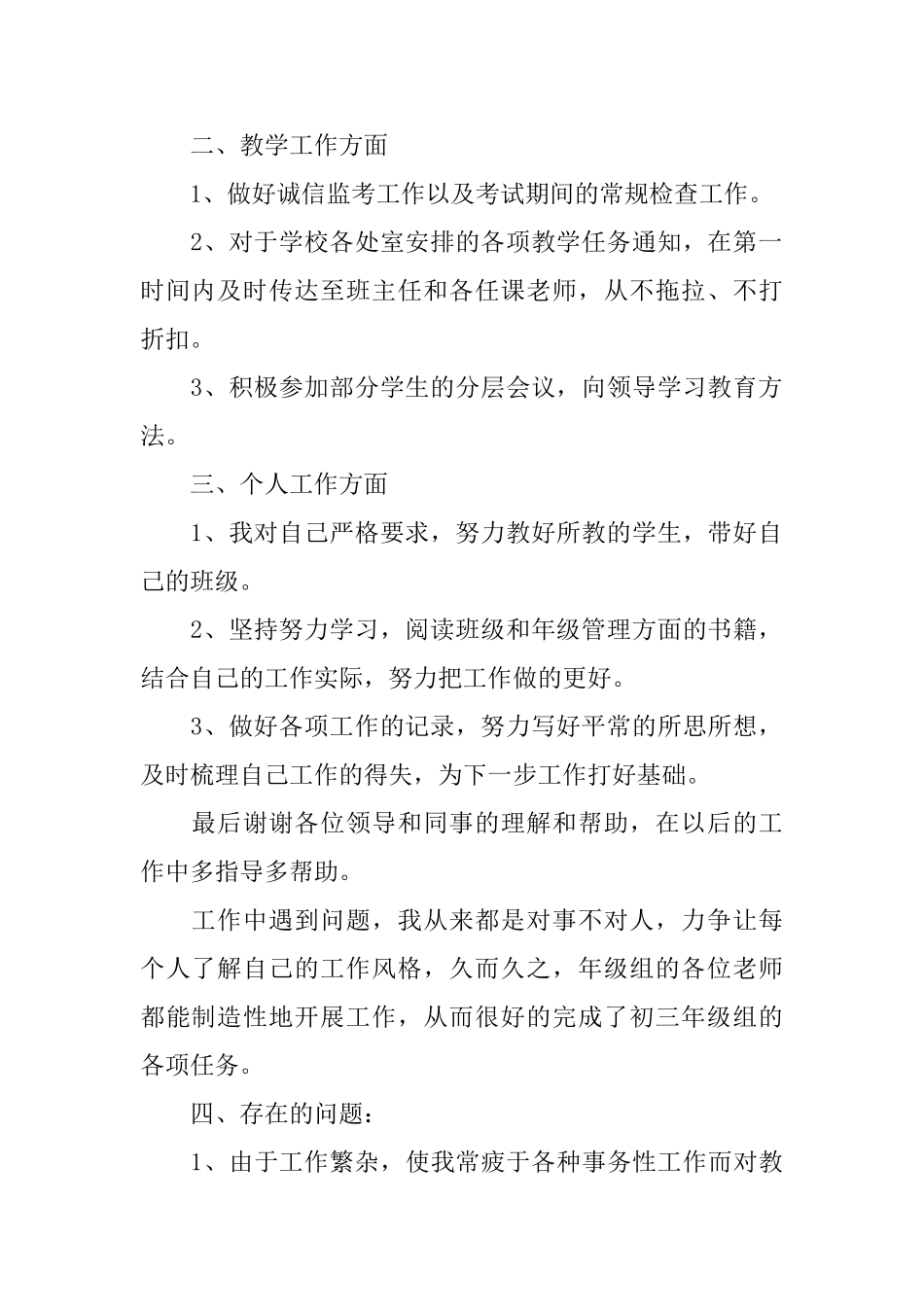 二、教学工作方面

1、做好诚信监考工作以及考试期间的常规检查工作。

2、对于学校各处室安排的各项教学任务通知，在第一时间内及时传达至班主任和各任课老师，从不拖拉、不打折扣。

3、积极参加部分学生的分层会议，向领导学习教育方法。

三、个人工作方面

1、我对自己严格要求，努力教好所教的学生，带好自己的班级。

2、坚持努力学习，阅读班级和年级管理方面的书籍，结合自己的工作实际，努力把工作做的更好。

3、做好各项工作的记录，努力写好平常的所思所想，及时梳理自己工作的得失，为下一步工作打好基础。

最后谢谢各位领导和同事的理解和帮助，在以后的工作中多指导多帮助。

工作中遇到问题，我从来都是对事不对人，力争让每个人了解自己的工作风格，久而久之，年级组的各位老师都能制造性地开展工作，从而很好的完成了初三年级组的各项任务。

四、存在的问题：

1、由于工作繁杂，使我常疲于各种事务性工作而对教